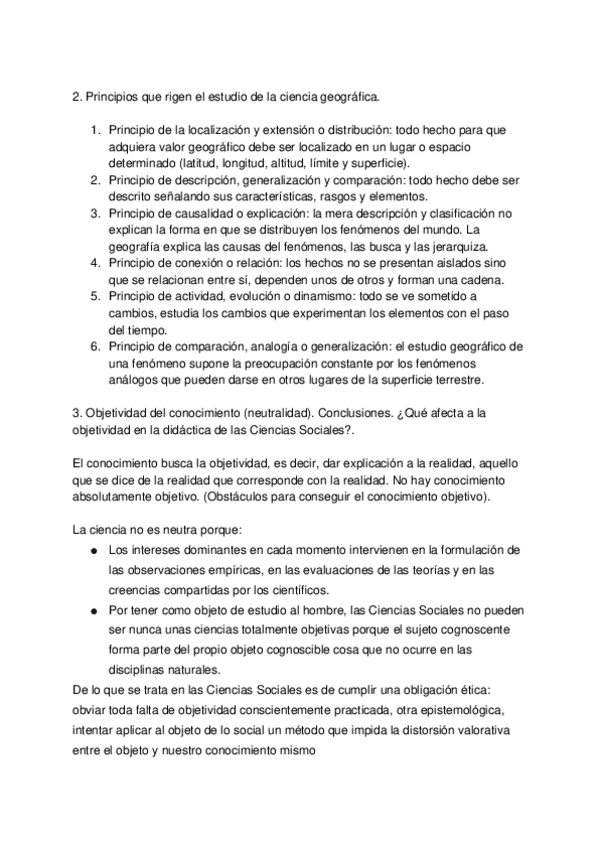 2. Principios que rigen el estudio de la ciencia geográfica.

1. Principio de la localización y extensión o distribución: todo hecho para que adquiera valor geográfico debe ser localizado en un lugar o espacio determinado (latitud, longitud, altitud, límite y superficie).
2. Principio de descripción, generalización y comparación: todo hecho debe ser descrito señalando sus características, rasgos y elementos.
3. Principio de causalidad o explicación: la mera descripción y clasificación no explican la forma en que se distribuyen los fenómenos del mundo. La geografía explica las causas del fenómenos, las busca y las jerarquiza.
4. Principio de conexión o relación: los hechos no se presentan aislados sino que se relacionan entre sí, dependen unos de otros y forman una cadena.
5. Principio de actividad, evolución o dinamismo: todo se ve sometido a cambios, estudia los cambios que experimentan los elementos con el paso del tiempo.
6. Principio de comparación, analogía o generalización: el estudio geográfico de una fenómeno supone la preocupación constante por los fenómenos análogos que pueden darse en otros lugares de la superficie terrestre.

3. Objetividad del conocimiento (neutralidad). Conclusiones. ¿Qué afecta a la objetividad en la didáctica de las Ciencias Sociales?.

El conocimiento busca la objetividad, es decir, dar explicación a la realidad, aquello que se dice de la realidad que corresponde con la realidad. No hay conocimiento absolutamente objetivo. (Obstáculos para conseguir el conocimiento objetivo).

La ciencia no es neutra porque:
● Los intereses dominantes en cada momento intervienen en la formulación de las observaciones empíricas, en las evaluaciones de las teorías y en las creencias compartidas por los científicos.
● Por tener como objeto de estudio al hombre, las Ciencias Sociales no pueden ser nunca unas ciencias totalmente objetivas porque el sujeto cognoscente forma parte del propio objeto cognoscible cosa que no ocurre en las disciplinas naturales.
De lo que se trata en las Ciencias Sociales es de cumplir una obligación ética: obviar toda falta de objetividad conscientemente practicada, otra epistemológica, intentar aplicar al objeto de lo social un método que impida la distorsión valorativa entre el objeto y nuestro conocimiento mismo